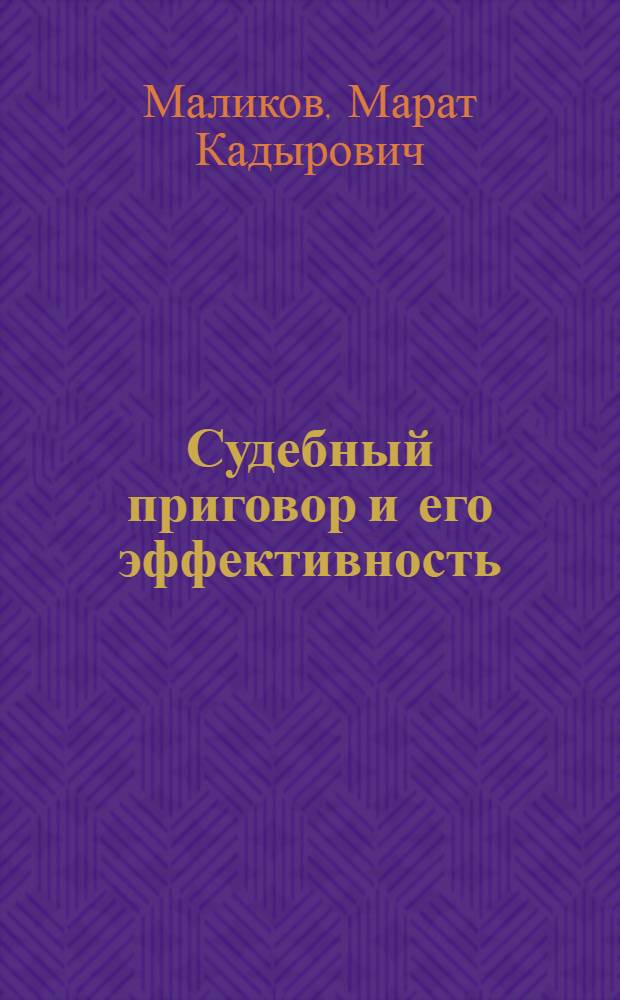 Маликов, Марат Кадырович

Судебный приговор и его эффективность